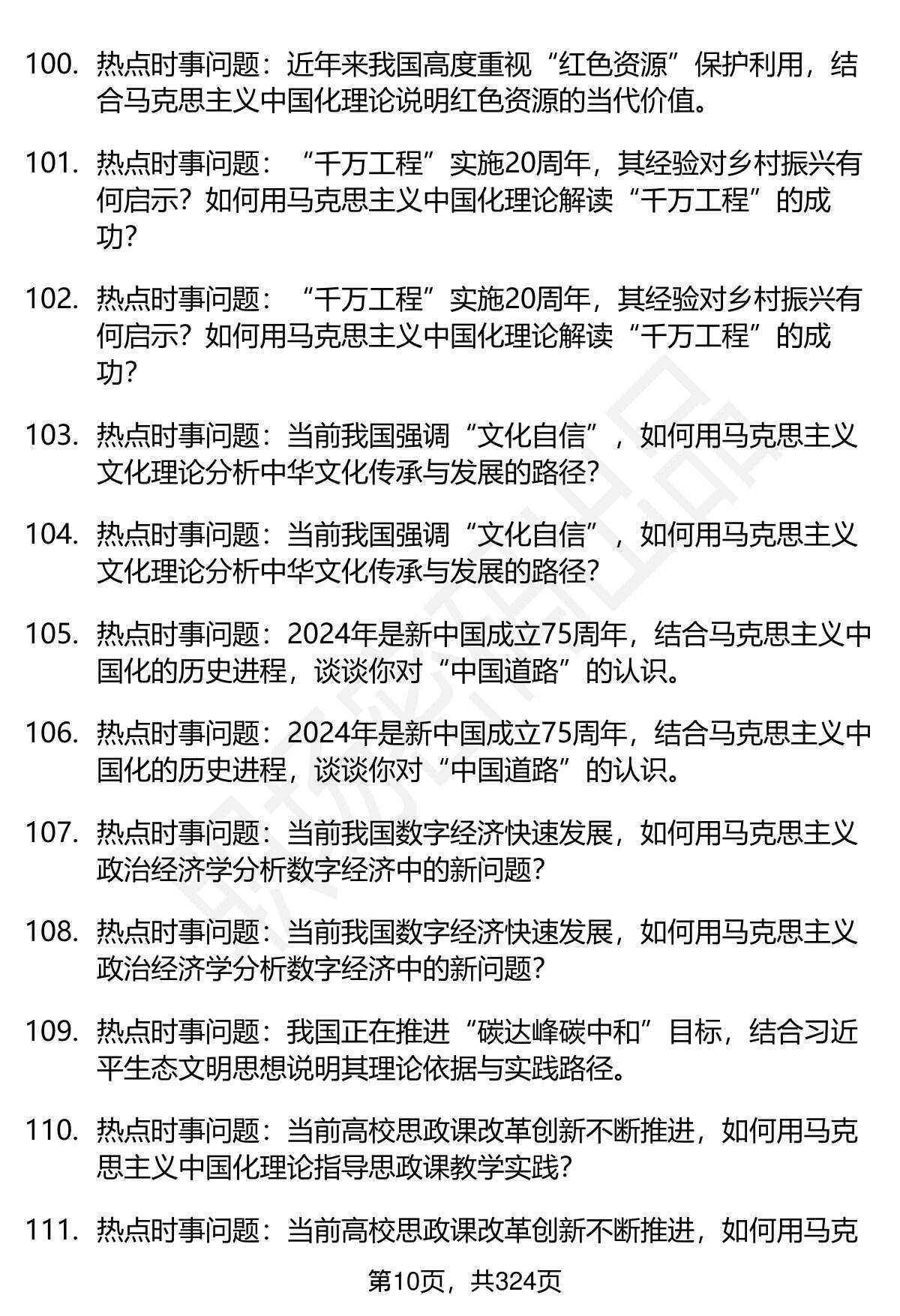 100. 热点时事问题：近年来我国高度重视“红色资源”保护利用，结合马克思主义中国化理论说明红色资源的当代价值。

101. 热点时事问题：“千万工程”实施20周年，其经验对乡村振兴有何启示？如何用马克思主义中国化理论解读“千万工程”的成功？

102. 热点时事问题：“千万工程”实施20周年，其经验对乡村振兴有何启示？如何用马克思主义中国化理论解读“千万工程”的成功？

103. 热点时事问题：当前我国强调“文化自信”，如何用马克思主义文化理论分析中华文化传承与发展的路径？

104. 热点时事问题：当前我国强调“文化自信”，如何用马克思主义文化理论分析中华文化传承与发展的路径？

105. 热点时事问题：2024年是新中国成立75周年，结合马克思主义中国化的历史进程，谈谈你对“中国道路”的认识。

106. 热点时事问题：2024年是新中国成立75周年，结合马克思主义中国化的历史进程，谈谈你对“中国道路”的认识。

107. 热点时事问题：当前我国数字经济快速发展，如何用马克思主义政治经济学分析数字经济中的新问题？

108. 热点时事问题：当前我国数字经济快速发展，如何用马克思主义政治经济学分析数字经济中的新问题？

109. 热点时事问题：我国正在推进“碳达峰碳中和”目标，结合习近平生态文明思想说明其理论依据与实践路径。

110. 热点时事问题：当前高校思政课改革创新不断推进，如何用马克思主义中国化理论指导思政课教学实践？

111. 热点时事问题：当前高校思政课改革创新不断推进，如何用马克

第10页，共324页